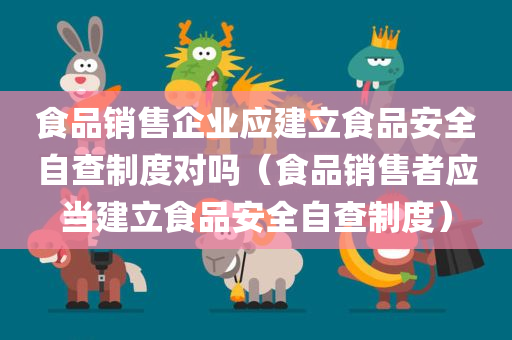 食品销售企业应建立食品安全自查制度对吗（食品销售者应当建立食品安全自查制度）